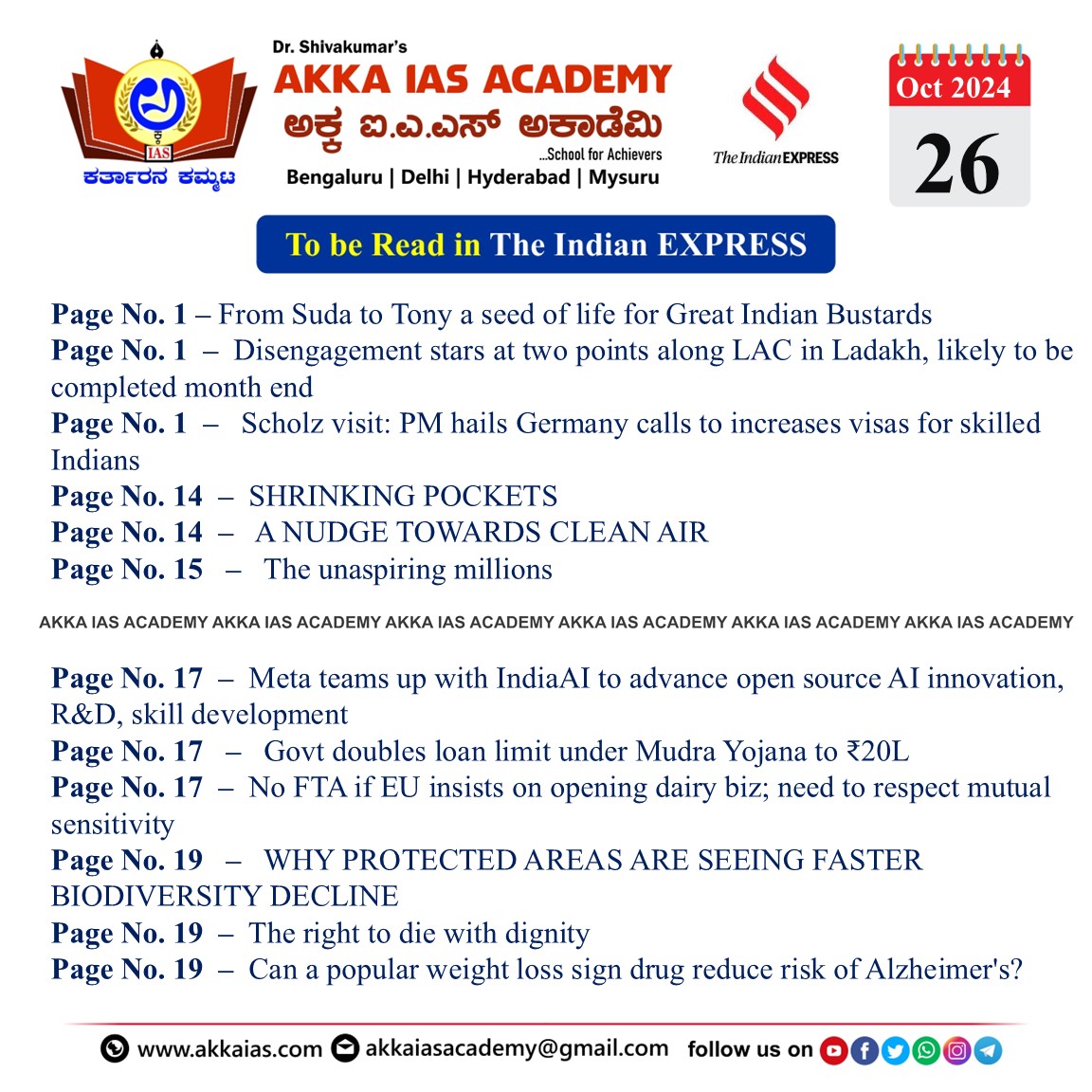 IAS
ಕರ್ತಾರನ ಕಮ್ಮಟ

Dr. Shivakumar's
AKKA IAS ACADEMY
ಅಕ್ಕ ಐ.ಎ.ಎಸ್ ಅಕಾಡೆಮಿ
...School for Achievers
Bengaluru | Delhi | Hyderabad | Mysuru

The Indian EXPRESS

Oct 2024
26

To be Read in The Indian EXPRESS

Page No. 1 – From Suda to Tony a seed of life for Great Indian Bustards
Page No. 1 – Disengagement stars at two points along LAC in Ladakh, likely to be completed month end
Page No. 1 – Scholz visit: PM hails Germany calls to increases visas for skilled Indians
Page No. 14 – SHRINKING POCKETS
Page No. 14 – A NUDGE TOWARDS CLEAN AIR
Page No. 15 – The unaspiring millions

AKKA IAS ACADEMY AKKA IAS ACADEMY AKKA IAS ACADEMY AKKA IAS ACADEMY AKKA IAS ACADEMY AKKA IAS ACADEMY

Page No. 17 – Meta teams up with IndiaAI to advance open source AI innovation, R&D, skill development
Page No. 17 – Govt doubles loan limit under Mudra Yojana to ₹20L
Page No. 17 – No FTA if EU insists on opening dairy biz; need to respect mutual sensitivity
Page No. 19 – WHY PROTECTED AREAS ARE SEEING FASTER BIODIVERSITY DECLINE
Page No. 19 – The right to die with dignity
Page No. 19 – Can a popular weight loss sign drug reduce risk of Alzheimer's?

www.akkaias.com akkaiasacademy@gmail.com follow us on